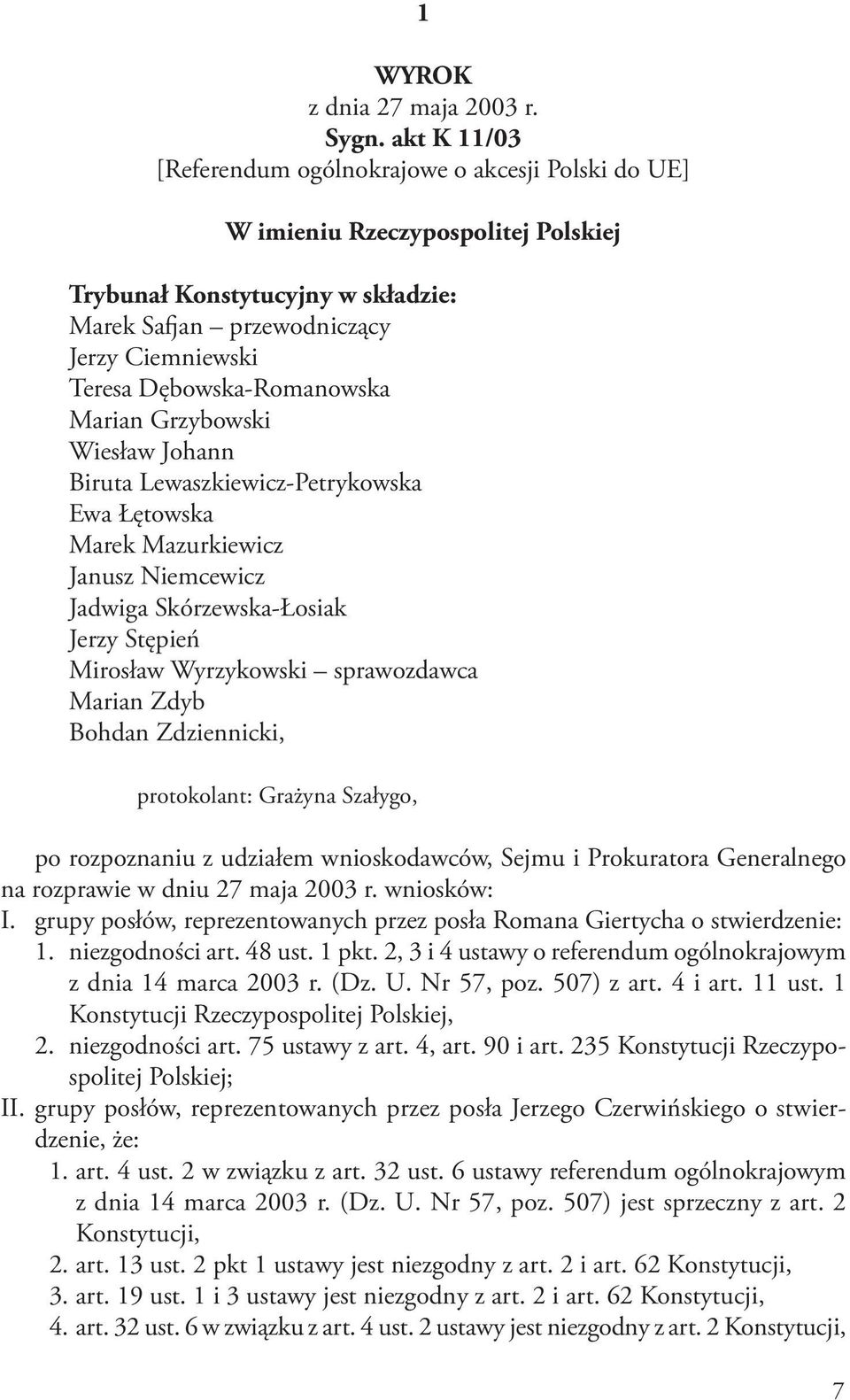 1

WYROK
z dnia 27 maja 2003 r.
Sygn. akt K 11/03
[Referendum ogólnokrajowe o akcesji Polski do UE]

W imieniu Rzeczypospolitej Polskiej

Trybunał Konstytucyjny w składzie:
Marek Safjan – przewodniczący
Jerzy Ciemniewski
Teresa Dębowska-Romanowska
Marian Grzybowski
Wiesław Johann
Biruta Lewaszkiewicz-Petrykowska
Ewa Łętowska
Marek Mazurkiewicz
Janusz Niemcewicz
Jadwiga Skórzewska-Łosiak
Jerzy Stępień
Mirosław Wyrzykowski – sprawozdawca
Marian Zdyb
Bohdan Zdziennicki,

protokolant: Grażyna Szałygo,

po rozpoznaniu z udziałem wnioskodawców, Sejmu i Prokuratora Generalnego na rozprawie w dniu 27 maja 2003 r. wniosków:
I. grupy posłów, reprezentowanych przez posła Romana Giertycha o stwierdzenie:
1. niezgodności art. 48 ust. 1 pkt. 2, 3 i 4 ustawy o referendum ogólnokrajowym z dnia 14 marca 2003 r. (Dz. U. Nr 57, poz. 507) z art. 4 i art. 11 ust. 1 Konstytucji Rzeczypospolitej Polskiej,
2. niezgodności art. 75 ustawy z art. 4, art. 90 i art. 235 Konstytucji Rzeczypospolitej Polskiej;
II. grupy posłów, reprezentowanych przez posła Jerzego Czerwińskiego o stwierdzenie, że:
1. art. 4 ust. 2 w związku z art. 32 ust. 6 ustawy referendum ogólnokrajowym z dnia 14 marca 2003 r. (Dz. U. Nr 57, poz. 507) jest sprzeczny z art. 2 Konstytucji,
2. art. 13 ust. 2 pkt 1 ustawy jest niezgodny z art. 2 i art. 62 Konstytucji,
3. art. 19 ust. 1 i 3 ustawy jest niezgodny z art. 2 i art. 62 Konstytucji,
4. art. 32 ust. 6 w związku z art. 4 ust. 2 ustawy jest niezgodny z art. 2 Konstytucji,

7